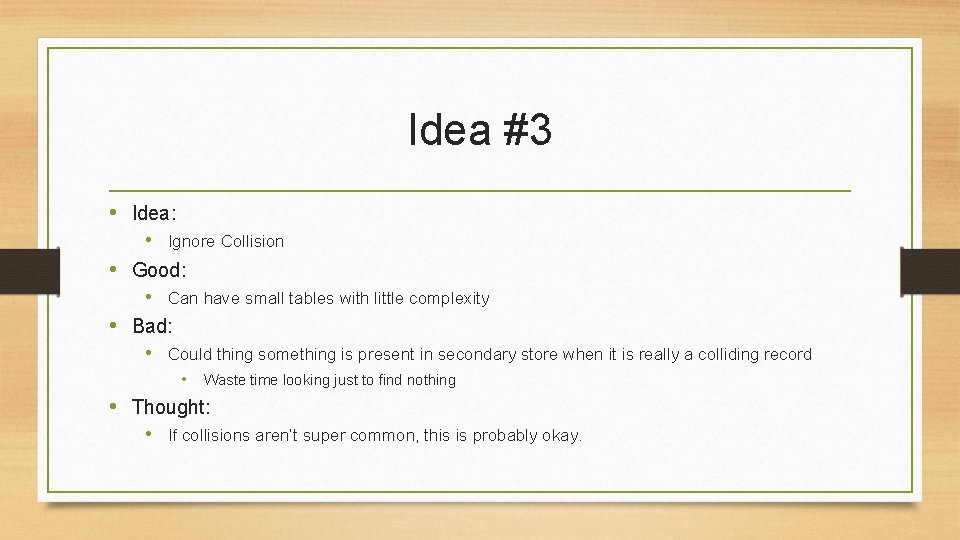 Idea #3

• Idea:
  • Ignore Collision
• Good:
  • Can have small tables with little complexity
• Bad:
  • Could thing something is present in secondary store when it is really a colliding record
    • Waste time looking just to find nothing
• Thought:
  • If collisions aren't super common, this is probably okay.